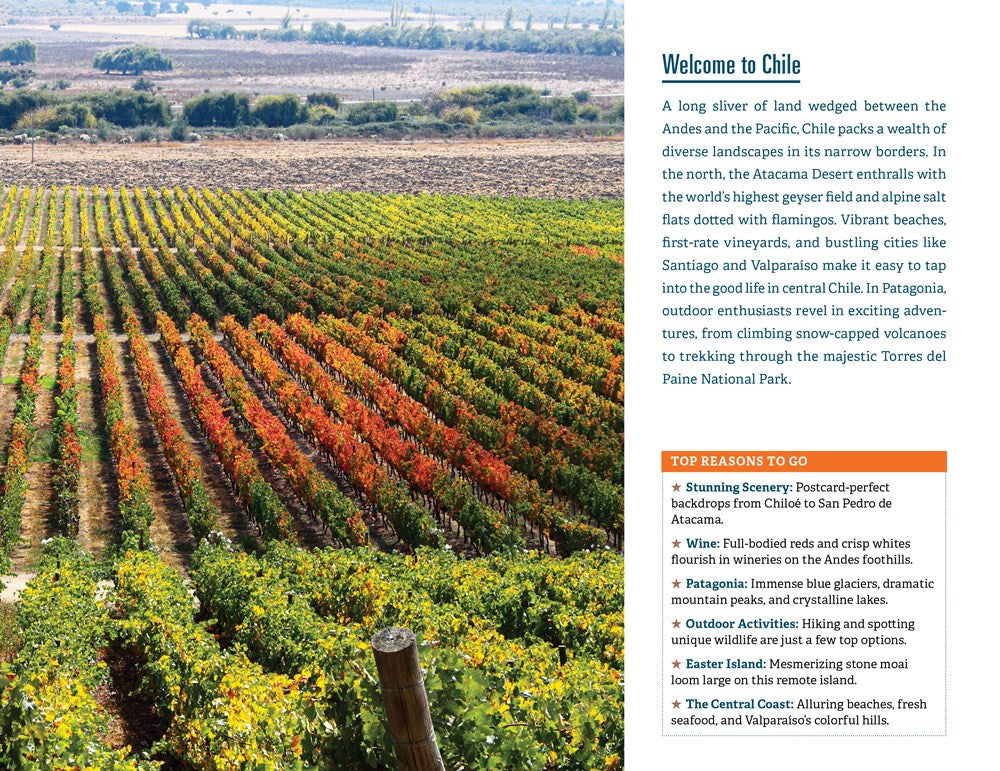 Welcome to Chile

A long sliver of land wedged between the Andes and the Pacific, Chile packs a wealth of diverse landscapes in its narrow borders. In the north, the Atacama Desert enthralls with the world's highest geyser field and alpine salt flats dotted with flamingos. Vibrant beaches, first-rate vineyards, and bustling cities like Santiago and Valparaíso make it easy to tap into the good life in central Chile. In Patagonia, outdoor enthusiasts revel in exciting adventures, from climbing snow-capped volcanoes to trekking through the majestic Torres del Paine National Park.

TOP REASONS TO GO

★ Stunning Scenery: Postcard-perfect backdrops from Chiloé to San Pedro de Atacama.

★ Wine: Full-bodied reds and crisp whites flourish in wineries on the Andes foothills.

★ Patagonia: Immense blue glaciers, dramatic mountain peaks, and crystalline lakes.

★ Outdoor Activities: Hiking and spotting unique wildlife are just a few top options.

★ Easter Island: Mesmerizing stone moai loom large on this remote island.

★ The Central Coast: Alluring beaches, fresh seafood, and Valparaíso's colorful hills.